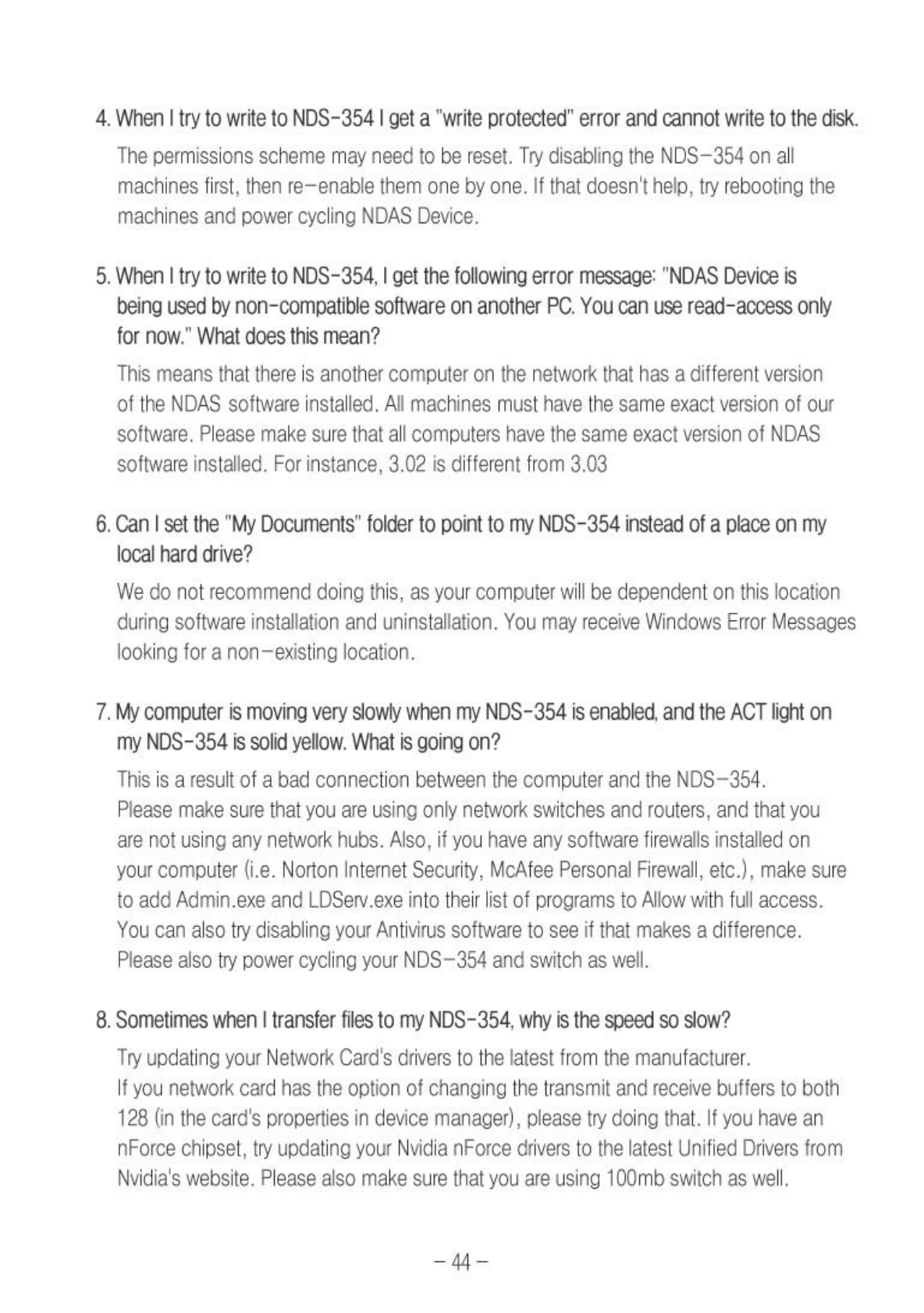 4. When I try to write to NDS-354 I get a "write protected" error and cannot write to the disk.

The permissions scheme may need to be reset. Try disabling the NDS-354 on all machines first, then re-enable them one by one. If that doesn't help, try rebooting the machines and power cycling NDAS Device.

5. When I try to write to NDS-354, I get the following error message: "NDAS Device is being used by non-compatible software on another PC. You can use read-access only for now." What does this mean?

This means that there is another computer on the network that has a different version of the NDAS software installed. All machines must have the same exact version of our software. Please make sure that all computers have the same exact version of NDAS software installed. For instance, 3.02 is different from 3.03

6. Can I set the "My Documents" folder to point to my NDS-354 instead of a place on my local hard drive?

We do not recommend doing this, as your computer will be dependent on this location during software installation and uninstallation. You may receive Windows Error Messages looking for a non-existing location.

7. My computer is moving very slowly when my NDS-354 is enabled, and the ACT light on my NDS-354 is solid yellow. What is going on?

This is a result of a bad connection between the computer and the NDS-354. Please make sure that you are using only network switches and routers, and that you are not using any network hubs. Also, if you have any software firewalls installed on your computer (i.e. Norton Internet Security, McAfee Personal Firewall, etc.), make sure to add Admin.exe and LDServ.exe into their list of programs to Allow with full access. You can also try disabling your Antivirus software to see if that makes a difference. Please also try power cycling your NDS-354 and switch as well.

8. Sometimes when I transfer files to my NDS-354, why is the speed so slow?

Try updating your Network Card's drivers to the latest from the manufacturer. If you network card has the option of changing the transmit and receive buffers to both 128 (in the card's properties in device manager), please try doing that. If you have an nForce chipset, try updating your Nvidia nForce drivers to the latest Unified Drivers from Nvidia's website. Please also make sure that you are using 100mb switch as well.

- 44 -